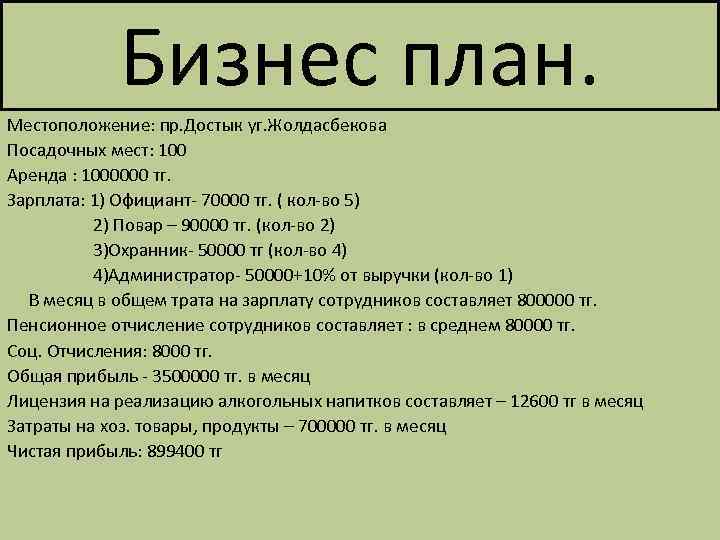 Бизнес план.

Местоположение: пр.Достык уг.Жолдасбекова

Посадочных мест: 100

Аренда : 1000000 тг.

Зарплата: 1) Официант- 70000 тг. ( кол-во 5)

2) Повар – 90000 тг. (кол-во 2)

3)Охранник- 50000 тг (кол-во 4)

4)Администратор- 50000+10% от выручки (кол-во 1)

В месяц в общем трата на зарплату сотрудников составляет 800000 тг.

Пенсионное отчисление сотрудников составляет : в среднем 80000 тг.

Соц. Отчисления: 8000 тг.

Общая прибыль - 3500000 тг. в месяц

Лицензия на реализацию алкогольных напитков составляет – 12600 тг в месяц

Затраты на хоз. товары, продукты – 700000 тг. в месяц

Чистая прибыль: 899400 тг